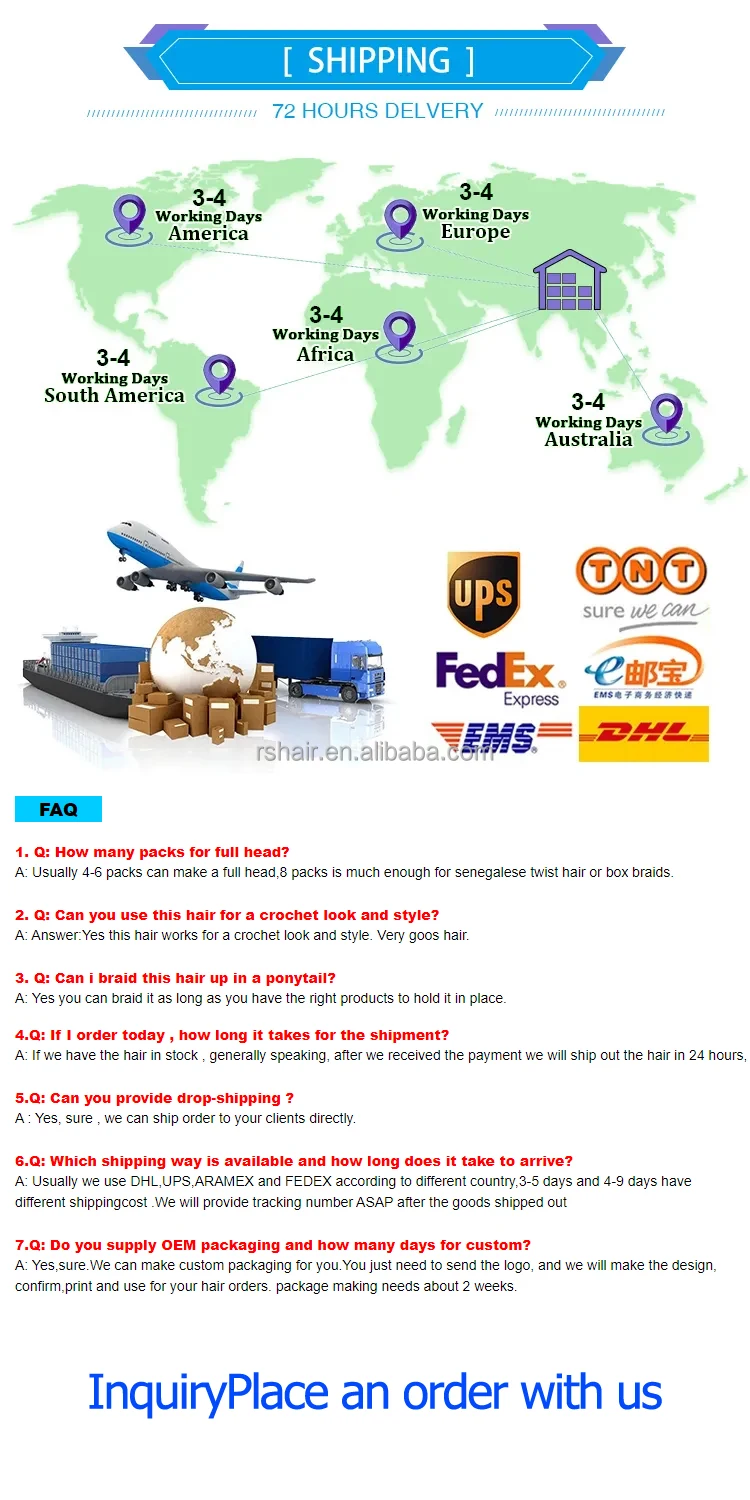 [ SHIPPING ]

72 HOURS DELVERY

3-4
Working Days
America

3-4
Working Days
Europe

3-4
Working Days
Africa

3-4
Working Days
South America

3-4
Working Days
Australia

UPS

TNT
sure we can

FedEx
Express

e邮宝
EMS电子商务经济快递

EMS

DHL

FAQ

1. Q: How many packs for full head?
A: Usually 4-6 packs can make a full head,8 packs is much enough for senegalese twist hair or box braids.

2. Q: Can you use this hair for a crochet look and style?
A: Answer:Yes this hair works for a crochet look and style. Very goos hair.

3. Q: Can i braid this hair up in a ponytail?
A: Yes you can braid it as long as you have the right products to hold it in place.

4.Q: If I order today , how long it takes for the shipment?
A: If we have the hair in stock , generally speaking, after we received the payment we will ship out the hair in 24 hours,

5.Q: Can you provide drop-shipping ?
A : Yes, sure , we can ship order to your clients directly.

6.Q: Which shipping way is available and how long does it take to arrive?
A: Usually we use DHL,UPS,ARAMEX and FEDEX according to different country,3-5 days and 4-9 days have different shippingcost .We will provide tracking number ASAP after the goods shipped out

7.Q: Do you supply OEM packaging and how many days for custom?
A: Yes,sure.We can make custom packaging for you.You just need to send the logo, and we will make the design, confirm,print and use for your hair orders. package making needs about 2 weeks.

InquiryPlace an order with us

rshair.en.alibaba.com